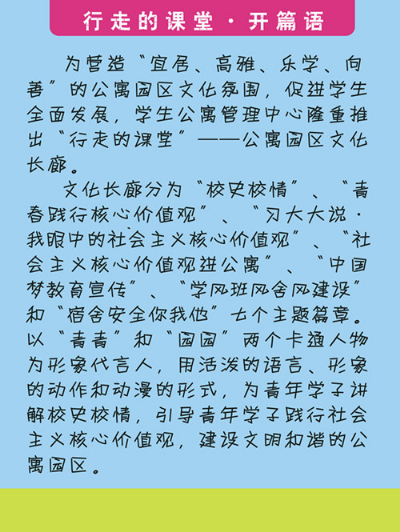 行走的课堂·开篇语

为营造“宜居、高雅、乐学、向善”的公寓园区文化氛围，促进学生全面发展，学生公寓管理中心隆重推出“行走的课堂”——公寓园区文化长廊。

文化长廊分为“校史校情”、“青春践行核心价值观”、“习大大说·我眼中的社会主义核心价值观”、“社会主义核心价值观进公寓”、“中国梦教育宣传”、“学风班风舍风建设”和“宿舍安全你我他”七个主题篇章。以“青青”和“园园”两个卡通人物为形象代言人，用活泼的语言、形象的动作和动漫的形式，为青年学子讲解校史校情，引导青年学子践行社会主义核心价值观，建设文明和谐的公寓园区。